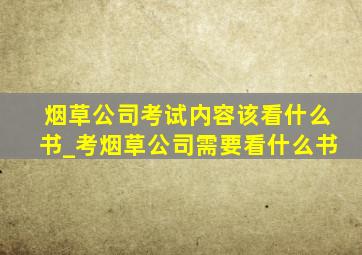 烟草公司考试内容该看什么书_考烟草公司需要看什么书